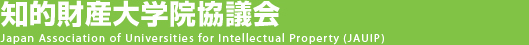 知的財産大学院協議会
Japan Association of Universities for Intellectual Property (JAUIP)